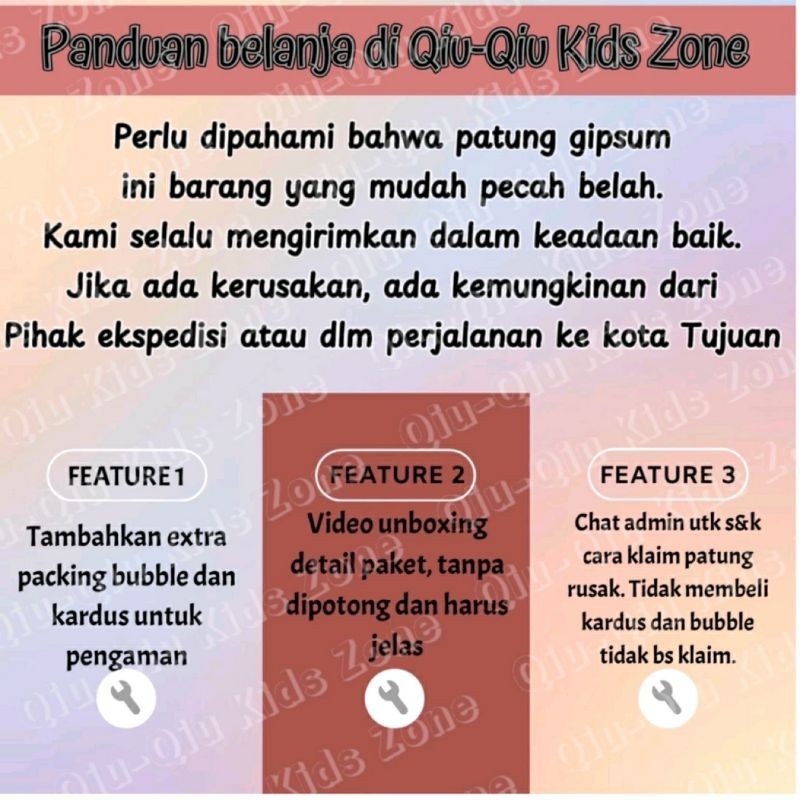 Panduan belanja di Qiu-Qiu Kids Zone

Perlu dipahami bahwa patung gipsum ini barang yang mudah pecah belah. Kami selalu mengirimkan dalam keadaan baik. Jika ada kerusakan, ada kemungkinan dari Pihak ekspedisi atau dlm perjalanan ke kota Tujuan

FEATURE 1

Tambahkan extra packing bubble dan kardus untuk pengaman

FEATURE 2

Video unboxing detail paket, tanpa dipotong dan harus jelas

FEATURE 3

Chat admin utk s&k cara klaim patung rusak. Tidak membeli kardus dan bubble tidak bs klaim.

Qiu-Qiu Kids Zone